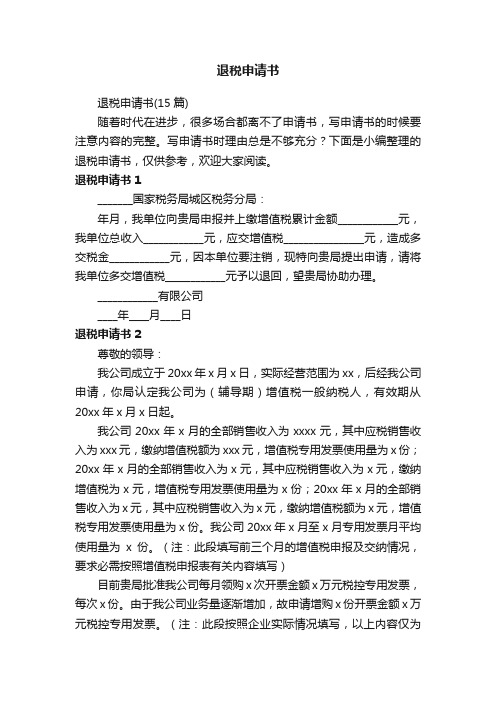 退税申请书

退税申请书(15 篇)

随着时代在进步，很多场合都离不了申请书，写申请书的时候要注意内容的完整。写申请书时理由总是不够充分？下面是小编整理的退税申请书，仅供参考，欢迎大家阅读。

退税申请书 1

______国家税务局城区税务分局：

年月，我单位向贵局申报并上缴增值税累计金额__________元，我单位总收入__________元，应交增值税______________元，造成多交税金__________元，因本单位要注销，现特向贵局提出申请，请将我单位多交增值税__________元予以退回，望贵局协助办理。

__________有限公司

___年___月___日

退税申请书 2

尊敬的领导：

我公司成立于 20xx 年 x 月 x 日，实际经营范围为 xx，后经我公司申请，你局认定我公司为（辅导期）增值税一般纳税人，有效期从 20xx 年 x 月 x 日起。

我公司 20xx 年 x 月的全部销售收入为 xxxx 元，其中应税销售收入为 xxx 元，缴纳增值税额为 xxx 元，增值税专用发票使用量为 x 份；20xx 年 x 月的全部销售收入为 x 元，其中应税销售收入为 x 元，缴纳增值税为 x 元，增值税专用发票使用量为 x 份；20xx 年 x 月的全部销售收入为 x 元，其中应税销售收入为 x 元，缴纳增值税额为 x 元，增值税专用发票使用量为 x 份。我公司 20xx 年 x 月至 x 月专用发票月平均使用量为 x 份。（注：此段填写前三个月的增值税申报及交纳情况，要求必需按照增值税申报表有关内容填写）

目前贵局批准我公司每月领购 x 次开票金额 x 万元税控专用发票，每次 x 份。由于我公司业务量逐渐增加，故申请增购 x 份开票金额 x 万元税控专用发票。（注：此段按照企业实际情况填写，以上内容仅为